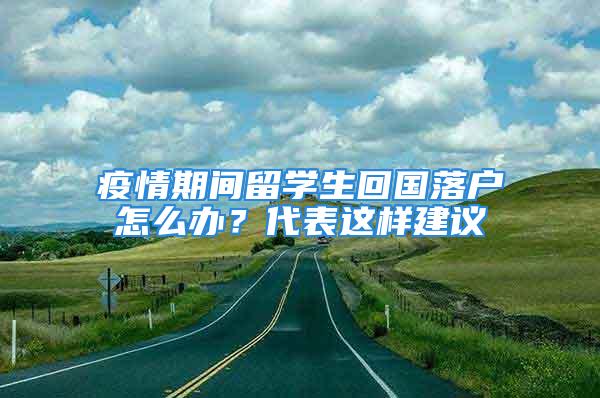 疫情期间留学生回国落户怎么办？代表这样建议